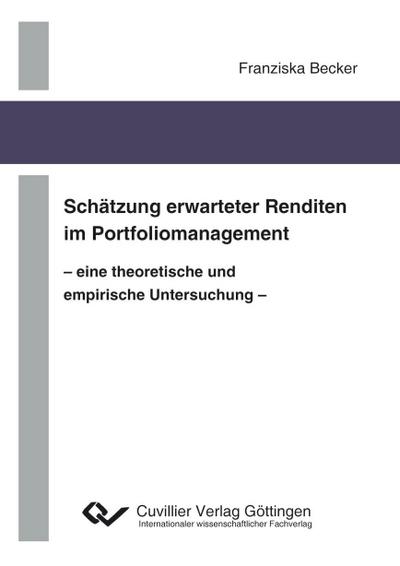 Franziska Becker

Schätzung erwarteter Renditen im Portfoliomanagement

– eine theoretische und empirische Untersuchung –

Cuvillier Verlag Göttingen
Internationaler wissenschaftlicher Fachverlag